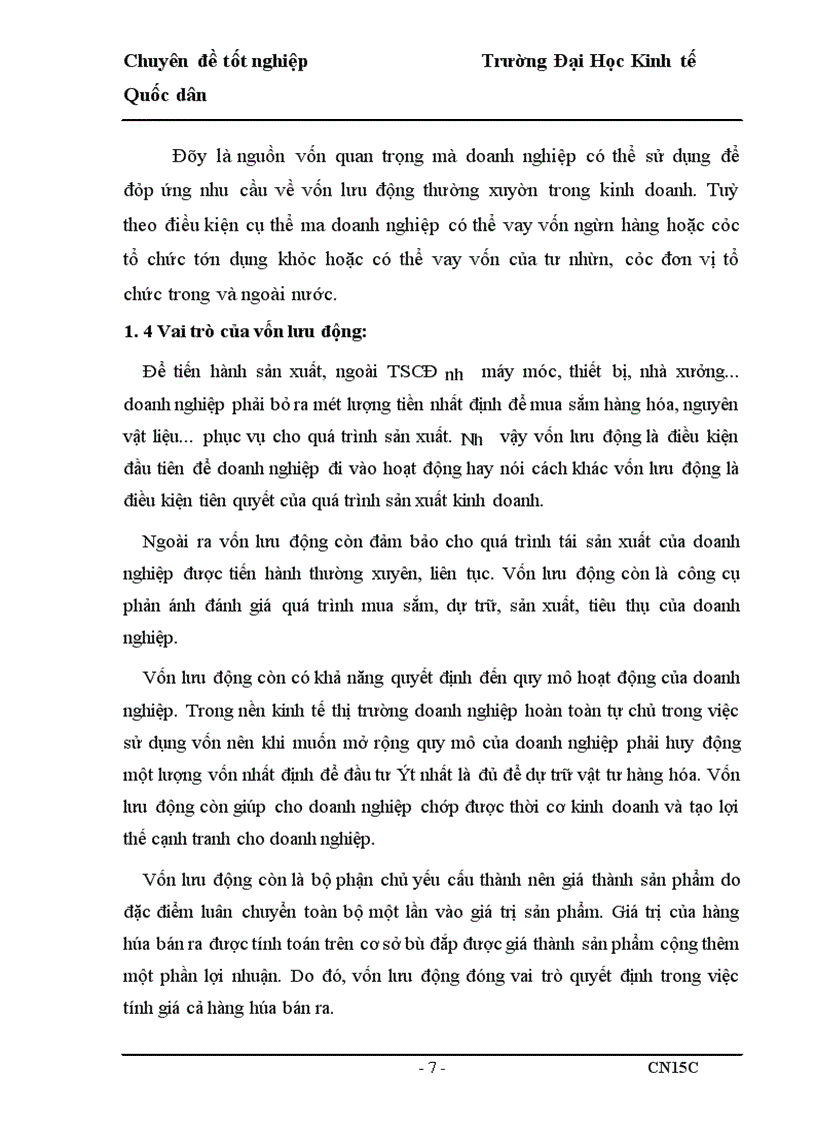 Chuyên đề tốt nghiệp Trường Đại Học Kinh tế Quốc dân

Đõy là nguồn vốn quan trọng mà doanh nghiệp có thể sử dụng để đỏp ứng nhu cầu về vốn lưu động thường xuyờn trong kinh doanh. Tuỳ theo điều kiện cụ thể ma doanh nghiệp có thể vay vốn ngừn hàng hoặc cỏc tổ chức tớn dụng khỏc hoặc có thể vay vốn của tư nhừn, cỏc đơn vị tổ chức trong và ngoài nước.

1. 4 Vai trò của vốn lưu động:

Để tiến hành sản xuất, ngoài TSCĐ nh máy móc, thiết bị, nhà xưởng... doanh nghiệp phải bỏ ra mét lượng tiền nhất định để mua sắm hàng hóa, nguyên vật liệu... phục vụ cho quá trình sản xuất. Nh vậy vốn lưu động là điều kiện đầu tiên để doanh nghiệp đi vào hoạt động hay nói cách khác vốn lưu động là điều kiện tiên quyết của quá trình sản xuất kinh doanh.

Ngoài ra vốn lưu động còn đảm bảo cho quá trình tái sản xuất của doanh nghiệp được tiến hành thường xuyên, liên tục. Vốn lưu động còn là công cụ phản ánh đánh giá quá trình mua sắm, dự trữ, sản xuất, tiêu thụ của doanh nghiệp.

Vốn lưu động còn có khả năng quyết định đến quy mô hoạt động của doanh nghiệp. Trong nền kinh tế thị trường doanh nghiệp hoàn toàn tự chủ trong việc sử dụng vốn nên khi muốn mở rộng quy mô của doanh nghiệp phải huy động một lượng vốn nhất định để đầu tư Ýt nhất là đủ để dự trữ vật tư hàng hóa. Vốn lưu động còn giúp cho doanh nghiệp chớp được thời cơ kinh doanh và tạo lợi thế cạnh tranh cho doanh nghiệp.

Vốn lưu động còn là bộ phận chủ yếu cấu thành nên giá thành sản phẩm do đặc điểm luân chuyển toàn bộ một lần vào giá trị sản phẩm. Giá trị của hàng húa bán ra được tính toán trên cơ sở bù đắp được giá thành sản phẩm cộng thêm một phần lợi nhuận. Do đó, vốn lưu động đóng vai trò quyết định trong việc tính giá cả hàng húa bán ra.

- 7 - CN15C